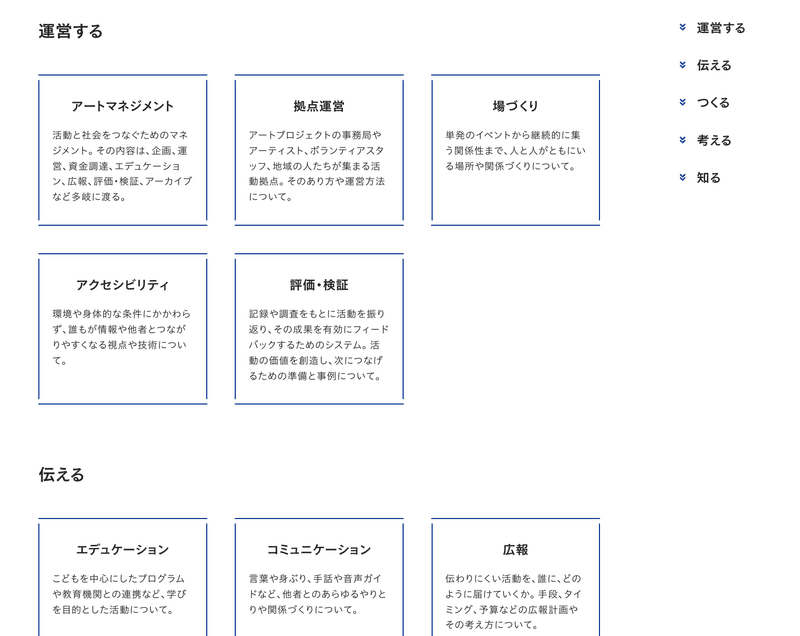 運営する

アートマネジメント

活動と社会をつなぐためのマネジメント。その内容は、企画、運営、資金調達、エデュケーション、広報、評価・検証、アーカイブなど多岐に渡る。

拠点運営

アートプロジェクトの事務局やアーティスト、ボランティアスタッフ、地域の人たちが集まる活動拠点。そのあり方や運営方法について。

場づくり

単発のイベントから継続的に集う関係性まで、人と人がともにいる場所や関係づくりについて。

アクセシビリティ

環境や身体的な条件にかかわらず、誰もが情報や他者とつながりやすくなる視点や技術について。

評価・検証

記録や調査をもとに活動を振り返り、その成果を有効にフィードバックするためのシステム。活動の価値を創造し、次につなげるための準備と事例について。

伝える

エデュケーション

こどもを中心にしたプログラムや教育機関との連携など、学びを目的とした活動について。

コミュニケーション

言葉や身ぶり、手話や音声ガイドなど、他者とのあらゆるやりとりや関係づくりについて。

広報

伝わりにくい活動を、誰に、どのように届けていくか。手段、タイミング、予算などの広報計画やその考え方について。

運営する
伝える
つくる
考える
知る